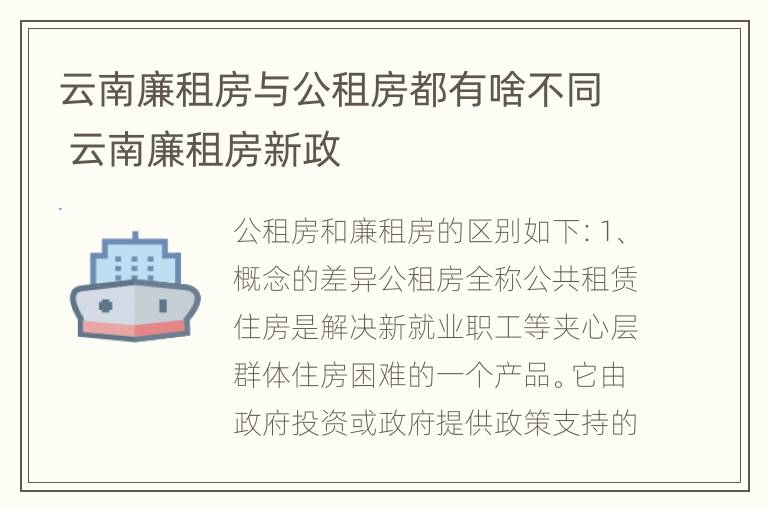 云南廉租房与公租房都有啥不同 云南廉租房新政

公租房和廉租房的区别如下: 1、概念的差异公租房全称公共租赁住房是解决新就业职工等夹心层群体住房困难的一个产品。它由政府投资或政府提供政策支持的